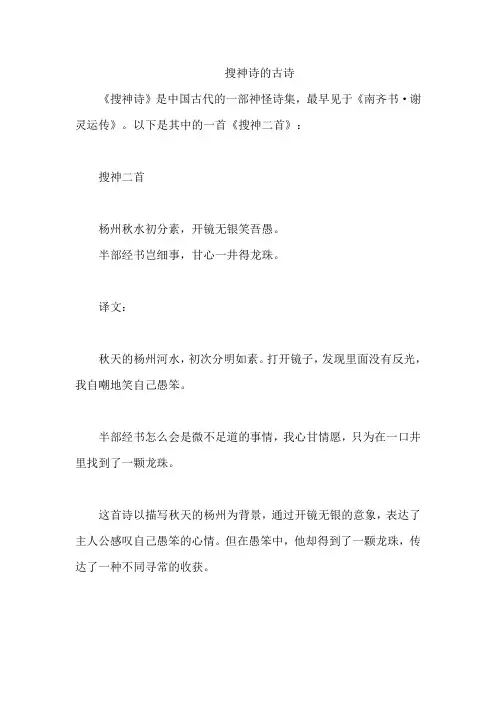 搜神诗的古诗

《搜神诗》是中国古代的一部神怪诗集，最早见于《南齐书·谢灵运传》。以下是其中的一首《搜神二首》：

搜神二首

杨州秋水初分素，开镜无银笑吾愚。
半部经书岂细事，甘心一井得龙珠。

译文：

秋天的杨州河水，初次分明如素。打开镜子，发现里面没有反光，我自嘲地笑自己愚笨。

半部经书怎么会是微不足道的事情，我心甘情愿，只为在一口井里找到了一颗龙珠。

这首诗以描写秋天的杨州为背景，通过开镜无银的意象，表达了主人公感叹自己愚笨的心情。但在愚笨中，他却得到了一颗龙珠，传达了一种不同寻常的收获。